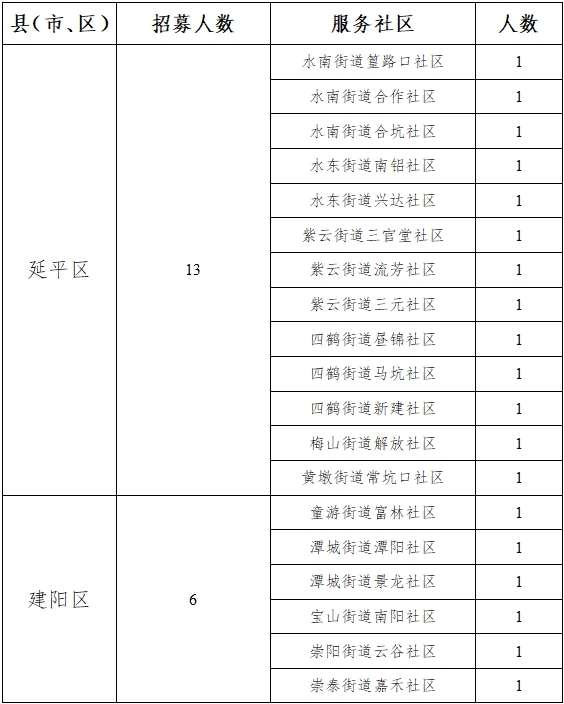 | 县（市、区） | 招募人数 | 服务社区 | 人数 |
|---|---|---|---|
| 延平区 | 13 | 水南街道篁路口社区 | 1 |
| | | 水南街道合作社区 | 1 |
| | | 水南街道合坑社区 | 1 |
| | | 水东街道南铝社区 | 1 |
| | | 水东街道兴达社区 | 1 |
| | | 紫云街道三官堂社区 | 1 |
| | | 紫云街道流芳社区 | 1 |
| | | 紫云街道三元社区 | 1 |
| | | 四鹤街道昼锦社区 | 1 |
| | | 四鹤街道马坑社区 | 1 |
| | | 四鹤街道新建社区 | 1 |
| | | 梅山街道解放社区 | 1 |
| | | 黄墩街道常坑口社区 | 1 |
| 建阳区 | 6 | 童游街道富林社区 | 1 |
| | | 潭城街道潭阳社区 | 1 |
| | | 潭城街道景龙社区 | 1 |
| | | 宝山街道南阳社区 | 1 |
| | | 崇阳街道云谷社区 | 1 |
| | | 崇泰街道嘉禾社区 | 1 |